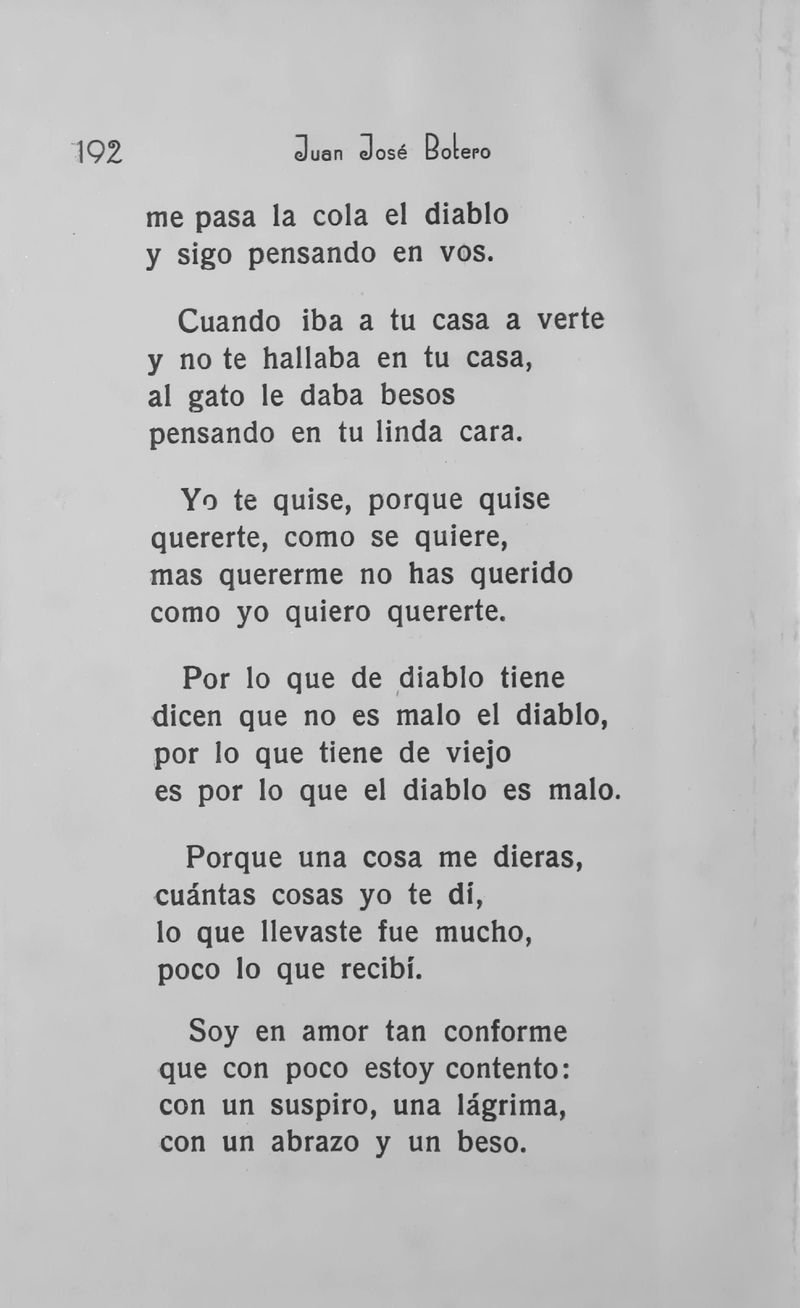 192 Juan José Botero

me pasa la cola el diablo
y sigo pensando en vos.

Cuando iba a tu casa a verte
y no te hallaba en tu casa,
al gato le daba besos
pensando en tu linda cara.

Yo te quise, porque quise
quererte, como se quiere,
mas quererme no has querido
como yo quiero quererte.

Por lo que de diablo tiene
dicen que no es malo el diablo,
por lo que tiene de viejo
es por lo que el diablo es malo.

Porque una cosa me dieras,
cuántas cosas yo te dí,
lo que llevaste fue mucho,
poco lo que recibí.

Soy en amor tan conforme
que con poco estoy contento:
con un suspiro, una lágrima,
con un abrazo y un beso.